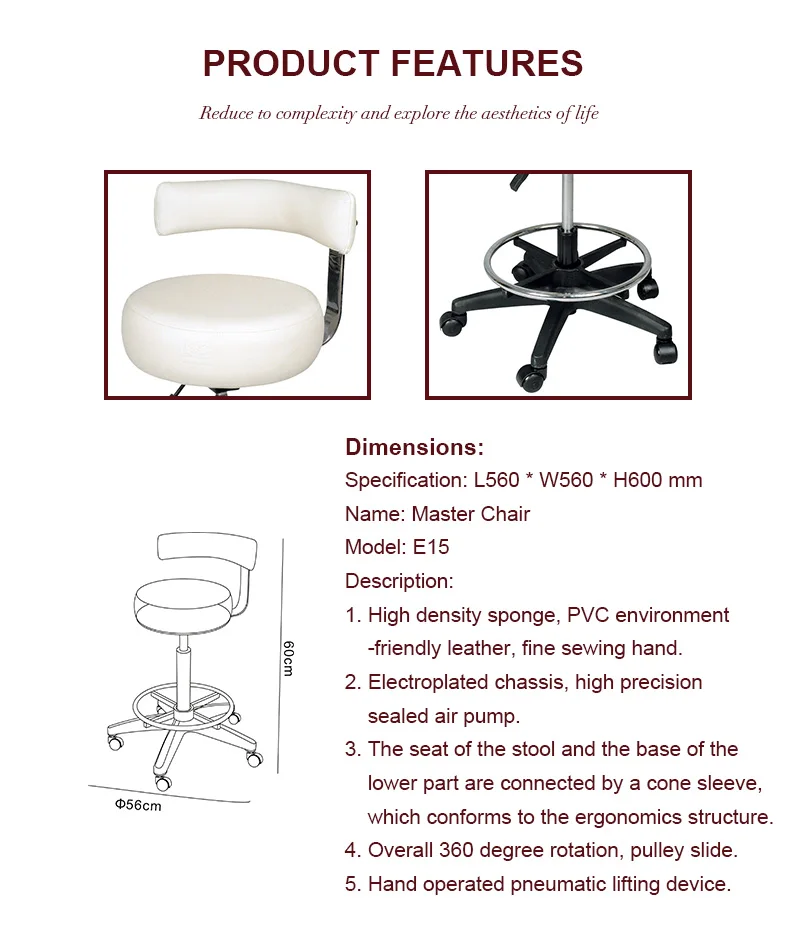 PRODUCT FEATURES

Reduce to complexity and explore the aesthetics of life

60cm

Φ56cm

Dimensions:

Specification: L560 * W560 * H600 mm

Name: Master Chair

Model: E15

Description:

1. High density sponge, PVC environment -friendly leather, fine sewing hand.

2. Electroplated chassis, high precision sealed air pump.

3. The seat of the stool and the base of the lower part are connected by a cone sleeve, which conforms to the ergonomics structure.

4. Overall 360 degree rotation, pulley slide.

5. Hand operated pneumatic lifting device.